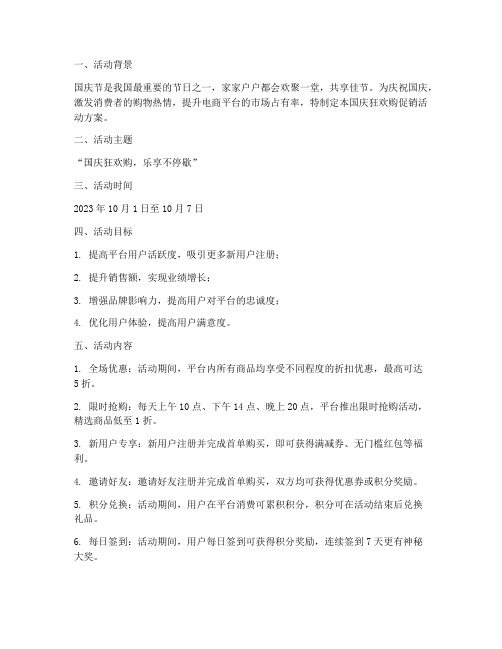 一、活动背景

国庆节是我国最重要的节日之一，家家户户都会欢聚一堂，共享佳节。为庆祝国庆，激发消费者的购物热情，提升电商平台的市场占有率，特制定本国庆狂欢购促销活动方案。

二、活动主题

“国庆狂欢购，乐享不停歇”

三、活动时间

2023 年 10 月 1 日至 10 月 7 日

四、活动目标

1. 提高平台用户活跃度，吸引更多新用户注册；

2. 提升销售额，实现业绩增长；

3. 增强品牌影响力，提高用户对平台的忠诚度；

4. 优化用户体验，提高用户满意度。

五、活动内容

1. 全场优惠：活动期间，平台内所有商品均享受不同程度的折扣优惠，最高可达 5 折。

2. 限时抢购：每天上午 10 点、下午 14 点、晚上 20 点，平台推出限时抢购活动，精选商品低至 1 折。

3. 新用户专享：新用户注册并完成首单购买，即可获得满减券、无门槛红包等福利。

4. 邀请好友：邀请好友注册并完成首单购买，双方均可获得优惠券或积分奖励。

5. 积分兑换：活动期间，用户在平台消费可累积积分，积分可在活动结束后兑换礼品。

6. 每日签到：活动期间，用户每日签到可获得积分奖励，连续签到 7 天更有神秘大奖。